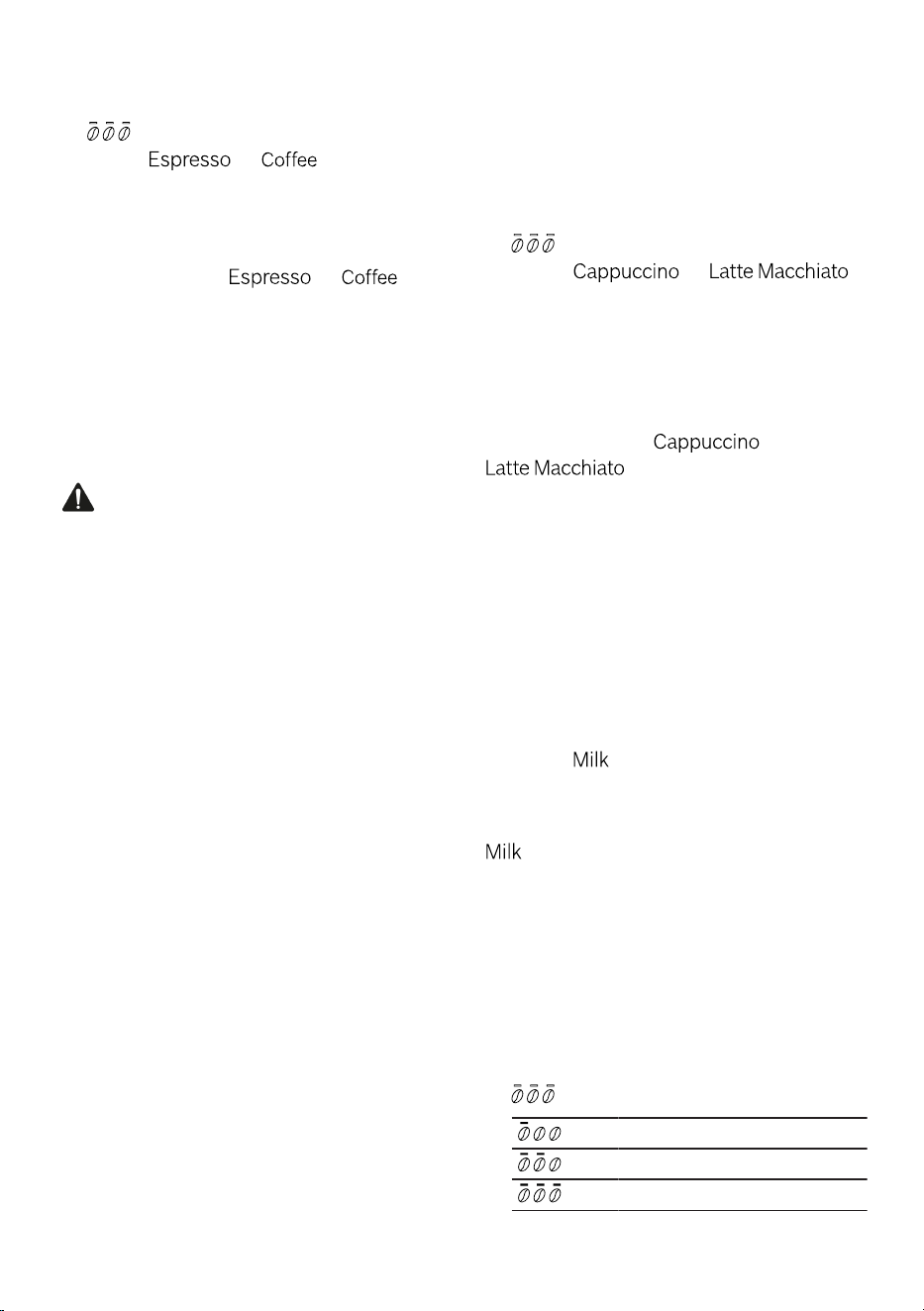 Espresso Coffee

Espresso Coffee

Cappuccino Latte Macchiato

Cappuccino
Latte Macchiato

Milk

Milk